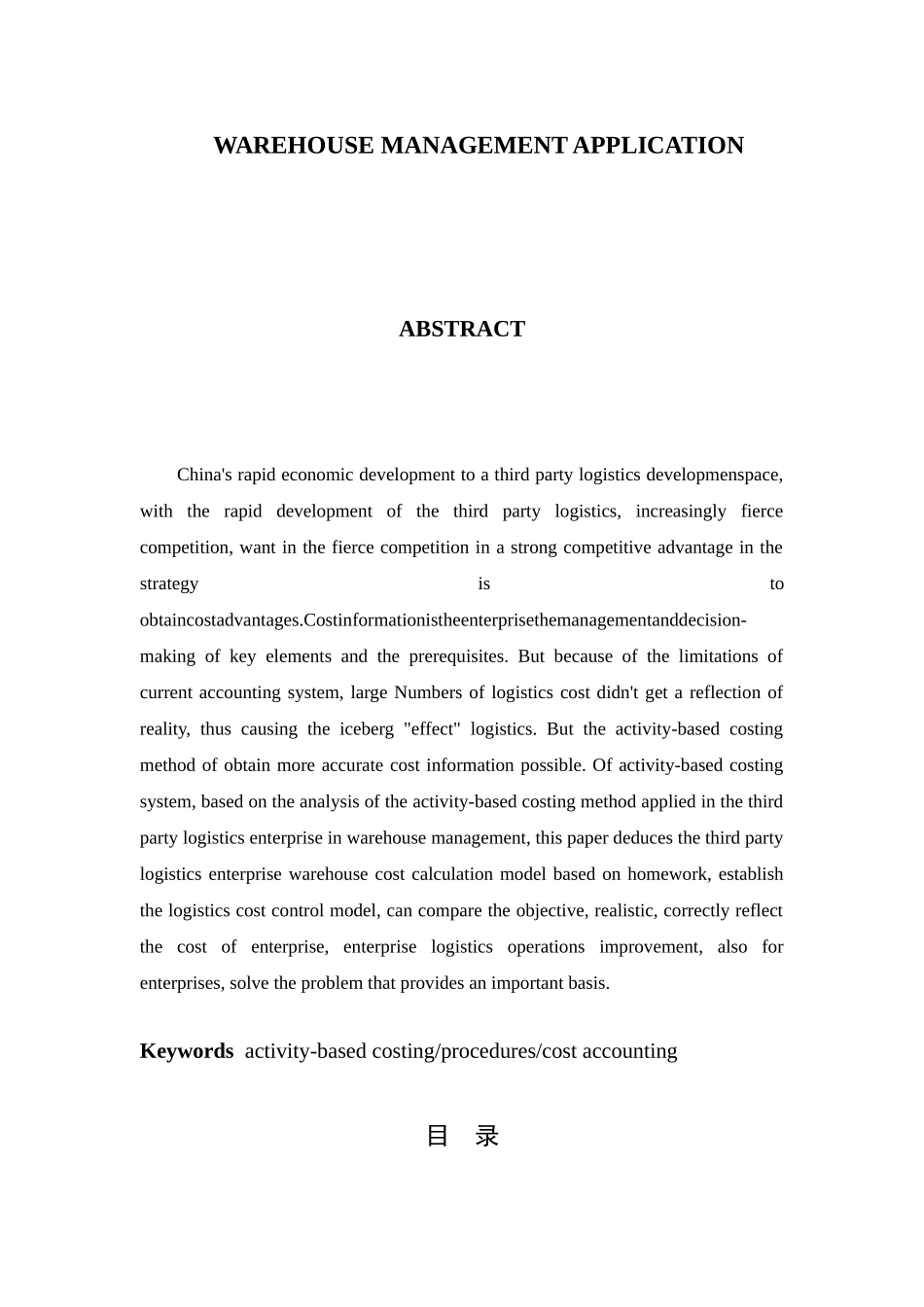 WAREHOUSE MANAGEMENT APPLICATION

ABSTRACT

China's rapid economic development to a third party logistics developmenspace, with the rapid development of the third party logistics, increasingly fierce competition, want in the fierce competition in a strong competitive advantage in the strategy is to obtaincostadvantages.Costinformationistheenterprisethemanagementanddecision-making of key elements and the prerequisites. But because of the limitations of current accounting system, large Numbers of logistics cost didn't get a reflection of reality, thus causing the iceberg "effect" logistics. But the activity-based costing method of obtain more accurate cost information possible. Of activity-based costing system, based on the analysis of the activity-based costing method applied in the third party logistics enterprise in warehouse management, this paper deduces the third party logistics enterprise warehouse cost calculation model based on homework, establish the logistics cost control model, can compare the objective, realistic, correctly reflect the cost of enterprise, enterprise logistics operations improvement, also for enterprises, solve the problem that provides an important basis.

Keywords activity-based costing/procedures/cost accounting

目 录